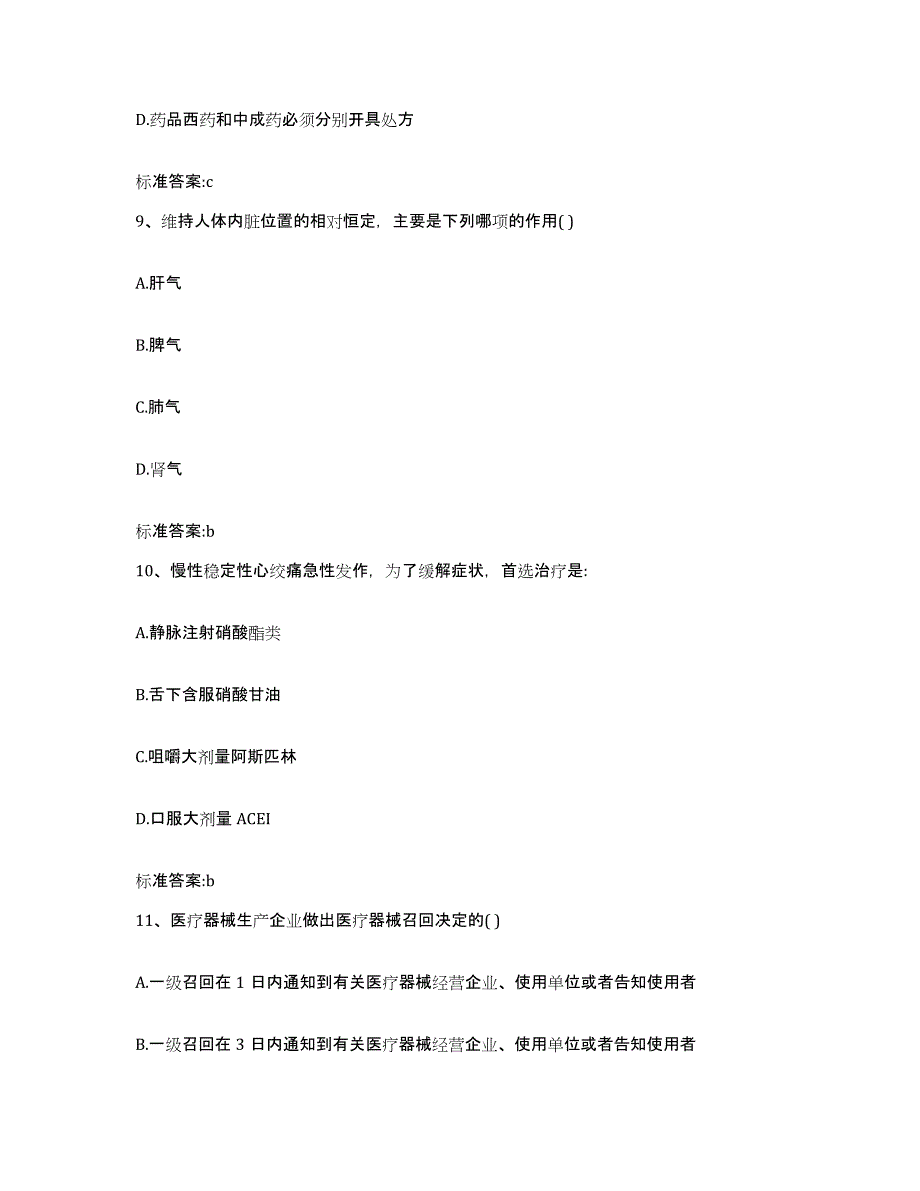 D.药品西药和中成药必须分别开具处方

标准答案:c

9、维持人体内脏位置的相对恒定，主要是下列哪项的作用( )

A.肝气

B.脾气

C.肺气

D.肾气

标准答案:b

10、慢性稳定性心绞痛急性发作，为了缓解症状，首选治疗是:

A.静脉注射硝酸酯类

B.舌下含服硝酸甘油

C.咀嚼大剂量阿斯匹林

D.口服大剂量 ACEI

标准答案:b

11、医疗器械生产企业做出医疗器械召回决定的( )

A.一级召回在 1 日内通知到有关医疗器械经营企业、使用单位或者告知使用者

B.一级召回在 3 日内通知到有关医疗器械经营企业、使用单位或者告知使用者